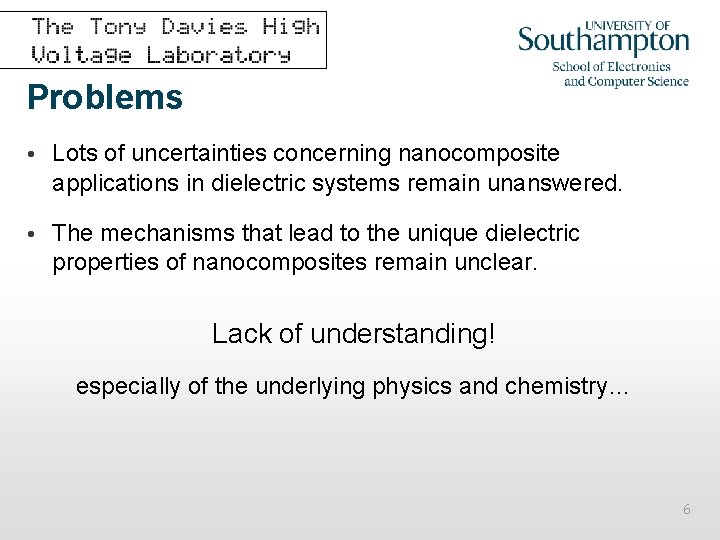 The Tony Davies High Voltage Laboratory

UNIVERSITY OF Southampton
School of Electronics and Computer Science

Problems

• Lots of uncertainties concerning nanocomposite applications in dielectric systems remain unanswered.

• The mechanisms that lead to the unique dielectric properties of nanocomposites remain unclear.

Lack of understanding!

especially of the underlying physics and chemistry…

6